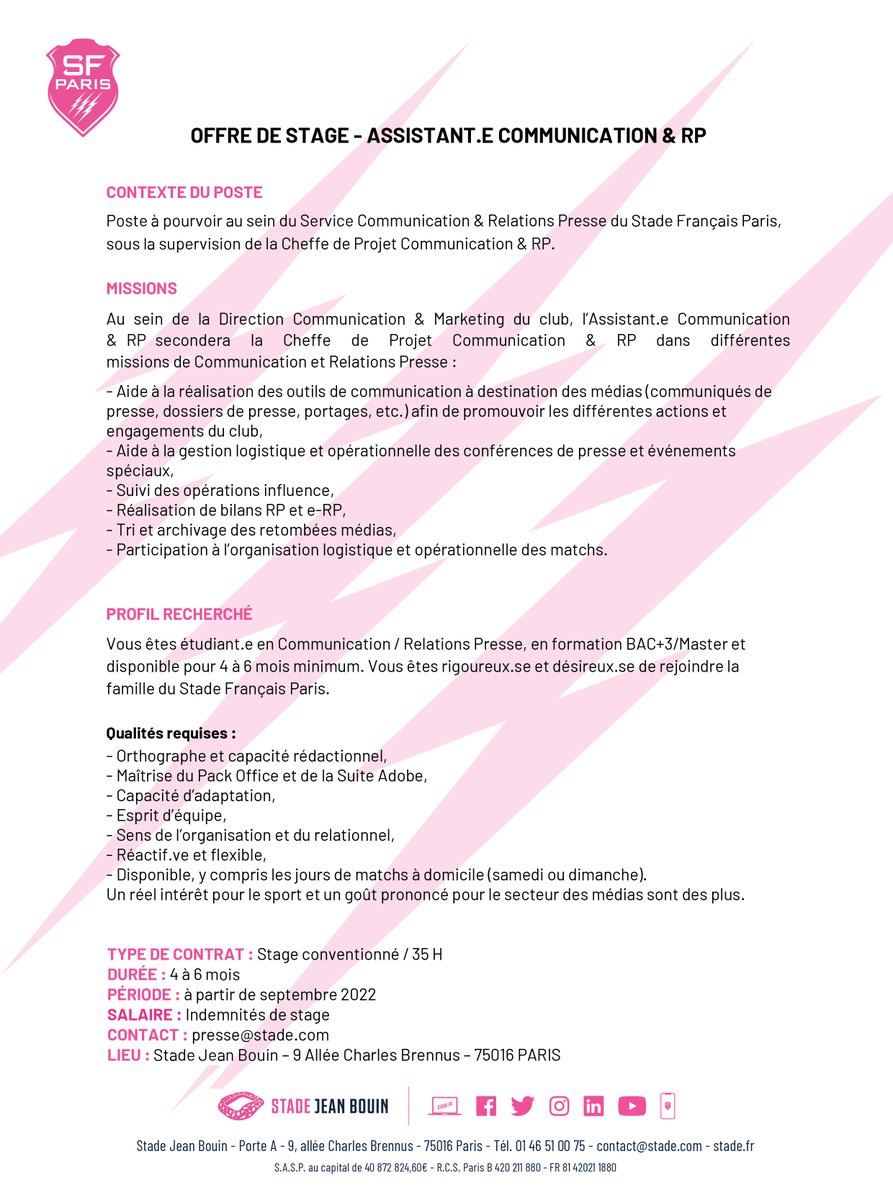 SF PARIS

OFFRE DE STAGE - ASSISTANT.E COMMUNICATION & RP

CONTEXTE DU POSTE

Poste à pourvoir au sein du Service Communication & Relations Presse du Stade Français Paris, sous la supervision de la Cheffe de Projet Communication & RP.

MISSIONS

Au sein de la Direction Communication & Marketing du club, l'Assistant.e Communication & RP secondera la Cheffe de Projet Communication & RP dans différentes missions de Communication et Relations Presse :

- Aide à la réalisation des outils de communication à destination des médias (communiqués de presse, dossiers de presse, portages, etc.) afin de promouvoir les différentes actions et engagements du club,
- Aide à la gestion logistique et opérationnelle des conférences de presse et événements spéciaux,
- Suivi des opérations influence,
- Réalisation de bilans RP et e-RP,
- Tri et archivage des retombées médias,
- Participation à l'organisation logistique et opérationnelle des matchs.

PROFIL RECHERCHÉ

Vous êtes étudiant.e en Communication / Relations Presse, en formation BAC+3/Master et disponible pour 4 à 6 mois minimum. Vous êtes rigoureux.se et désireux.se de rejoindre la famille du Stade Français Paris.

Qualités requises :
- Orthographe et capacité rédactionnel,
- Maîtrise du Pack Office et de la Suite Adobe,
- Capacité d'adaptation,
- Esprit d'équipe,
- Sens de l'organisation et du relationnel,
- Réactif.ve et flexible,
- Disponible, y compris les jours de matchs à domicile (samedi ou dimanche).
Un réel intérêt pour le sport et un goût prononcé pour le secteur des médias sont des plus.

TYPE DE CONTRAT : Stage conventionné / 35 H
DURÉE : 4 à 6 mois
PÉRIODE : à partir de septembre 2022
SALAIRE : Indemnités de stage
CONTACT : presse@stade.com
LIEU : Stade Jean Bouin – 9 Allée Charles Brennus – 75016 PARIS

STADE JEAN BOUIN

Stade Jean Bouin - Porte A - 9, allée Charles Brennus - 75016 Paris - Tél. 01 46 51 00 75 - contact@stade.com - stade.fr
S.A.S.P. au capital de 40 872 824,60€ - R.C.S. Paris B 420 211 880 - FR 81 42021 1880